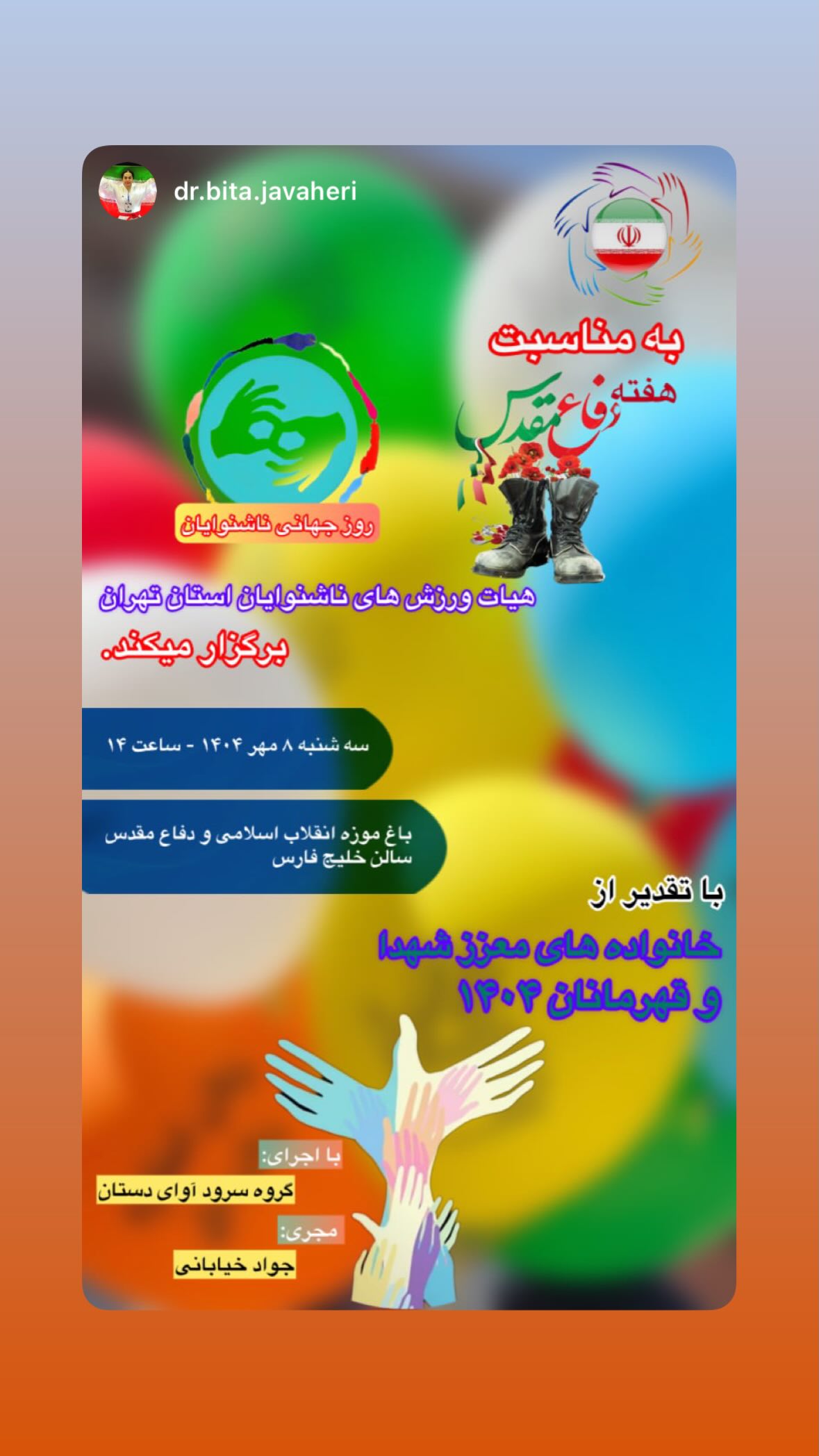 dr.bita.javaheri

به مناسبت
هفته دفاع مقدس

روز جهانی ناشنوایان

هیات ورزش های ناشنوایان استان تهران
برگزار میکند.

سه شنبه ۸ مهر ۱۴۰۴ - ساعت ۱۴

باغ موزه انقلاب اسلامی و دفاع مقدس
سالن خلیج فارس

با تقدیر از
خانواده های معزز شهدا
و قهرمانان ۱۴۰۴

با اجرای:
گروه سرود آوای دستان
مجری:
جواد خیابانی